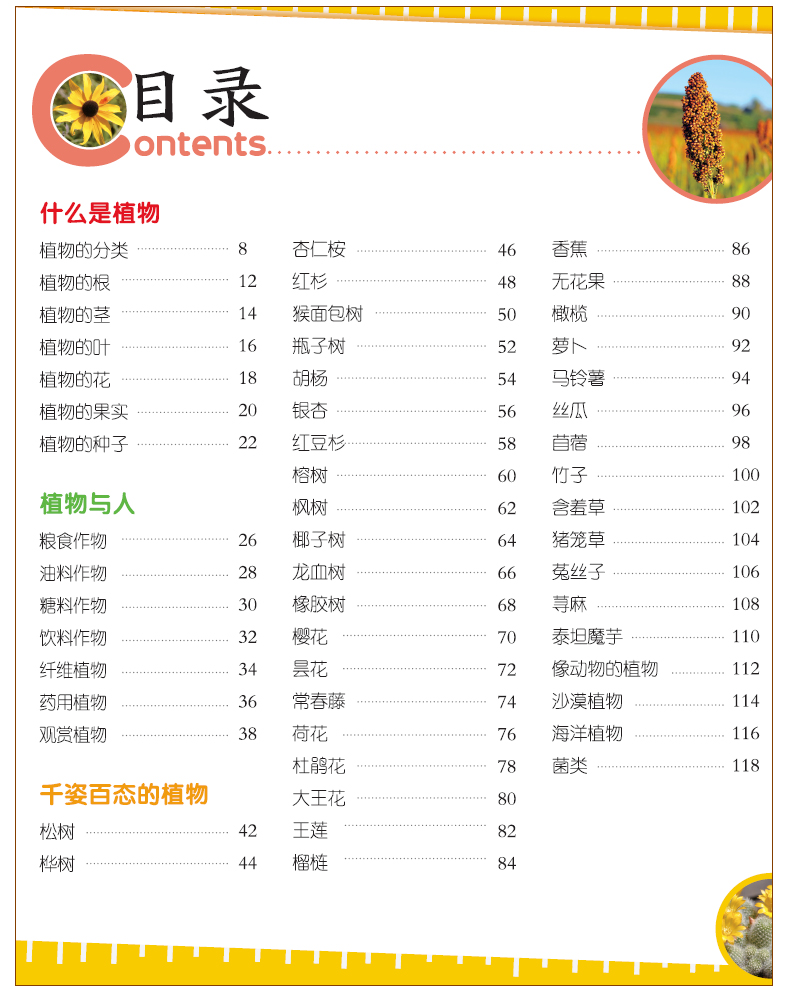 目录
Contents

什么是植物

植物的分类 8
植物的根 12
植物的茎 14
植物的叶 16
植物的花 18
植物的果实 20
植物的种子 22

植物与人

粮食作物 26
油料作物 28
糖料作物 30
饮料作物 32
纤维植物 34
药用植物 36
观赏植物 38

千姿百态的植物

松树 42
桦树 44

杏仁桉 46
红杉 48
猴面包树 50
瓶子树 52
胡杨 54
银杏 56
红豆杉 58
榕树 60
枫树 62
椰子树 64
龙血树 66
橡胶树 68
樱花 70
昙花 72
常春藤 74
荷花 76
杜鹃花 78
大王花 80
王莲 82
榴梿 84

香蕉 86
无花果 88
橄榄 90
萝卜 92
马铃薯 94
丝瓜 96
苜蓿 98
竹子 100
含羞草 102
猪笼草 104
菟丝子 106
荨麻 108
泰坦魔芋 110
像动物的植物 112
沙漠植物 114
海洋植物 116
菌类 118